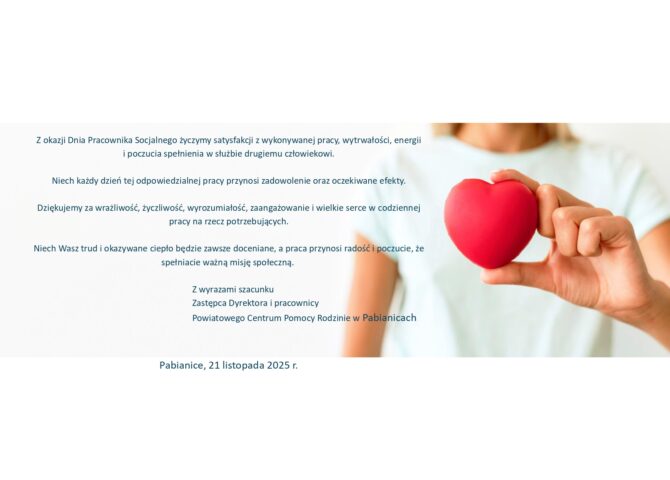 Z okazji Dnia Pracownika Socjalnego życzymy satysfakcji z wykonywanej pracy, wytrwałości, energii i poczucia spełnienia w służbie drugiemu człowiekowi.

Niech każdy dzień tej odpowiedzialnej pracy przynosi zadowolenie oraz oczekiwane efekty.

Dziękujemy za wrażliwość, życzliwość, wyrozumiałość, zaangażowanie i wielkie serce w codziennej pracy na rzecz potrzebujących.

Niech Wasz trud i okazywane ciepło będzie zawsze doceniane, a praca przynosi radość i poczucie, że spełniacie ważną misję społeczną.

Z wyrazami szacunku
Zastępca Dyrektora i pracownicy
Powiatowego Centrum Pomocy Rodzinie w Pabianicach

Pabianice, 21 listopada 2025 r.